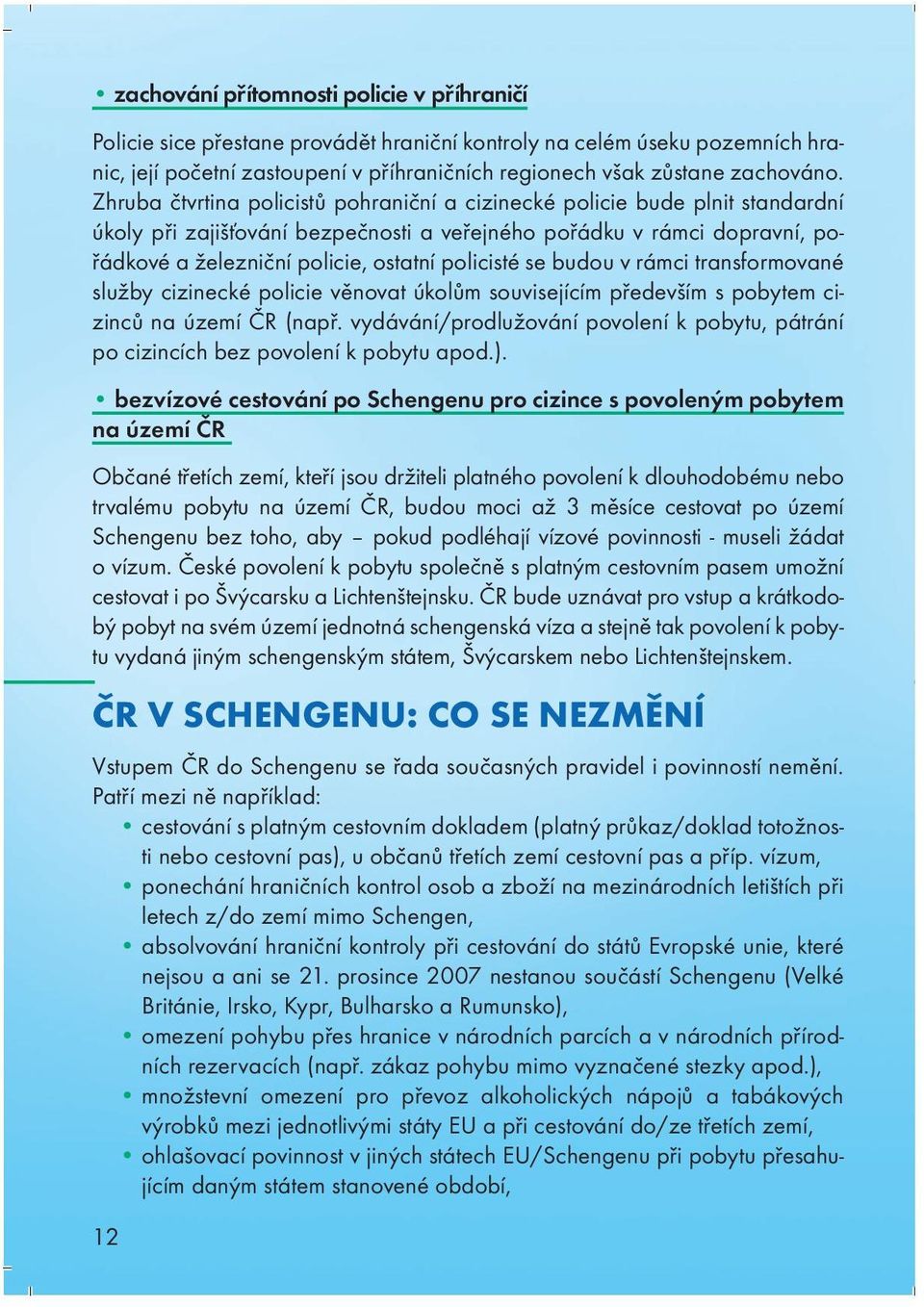 • zachování přítomnosti policie v příhraničí

Policie sice přestane provádět hraniční kontroly na celém úseku pozemních hranic, její početní zastoupení v příhraničních regionech však zůstane zachováno. Zhruba čtvrtina policistů pohraniční a cizinecké policie bude plnit standardní úkoly při zajišťování bezpečnosti a veřejného pořádku v rámci dopravní, pořádkové a železniční policie, ostatní policisté se budou v rámci transformované služby cizinecké policie věnovat úkolům souvisejícím především s pobytem cizinců na území ČR (např. vydávání/prodlužování povolení k pobytu, pátrání po cizincích bez povolení k pobytu apod.).

• bezvízové cestování po Schengenu pro cizince s povoleným pobytem na území ČR

Občané třetích zemí, kteří jsou držiteli platného povolení k dlouhodobému nebo trvalému pobytu na území ČR, budou moci až 3 měsíce cestovat po území Schengenu bez toho, aby – pokud podléhají vízové povinnosti - museli žádat o vízum. České povolení k pobytu společně s platným cestovním pasem umožní cestovat i po Švýcarsku a Lichtenštejnsku. ČR bude uznávat pro vstup a krátkodobý pobyt na svém území jednotná schengenská víza a stejně tak povolení k pobytu vydaná jiným schengenským státem, Švýcarskem nebo Lichtenštejnskem.

ČR V SCHENGENU: CO SE NEZMĚNÍ

Vstupem ČR do Schengenu se řada současných pravidel i povinností nemění. Patří mezi ně například:
• cestování s platným cestovním dokladem (platný průkaz/doklad totožnosti nebo cestovní pas), u občanů třetích zemí cestovní pas a příp. vízum,
• ponechání hraničních kontrol osob a zboží na mezinárodních letištích při letech z/do zemí mimo Schengen,
• absolvování hraniční kontroly při cestování do států Evropské unie, které nejsou a ani se 21. prosince 2007 nestanou součástí Schengenu (Velké Británie, Irsko, Kypr, Bulharsko a Rumunsko),
• omezení pohybu přes hranice v národních parcích a v národních přírodních rezervacích (např. zákaz pohybu mimo vyznačené stezky apod.),
• množstevní omezení pro převoz alkoholických nápojů a tabákových výrobků mezi jednotlivými státy EU a při cestování do/ze třetích zemí,
• ohlašovací povinnost v jiných státech EU/Schengenu při pobytu přesahujícím daným státem stanovené období,

12